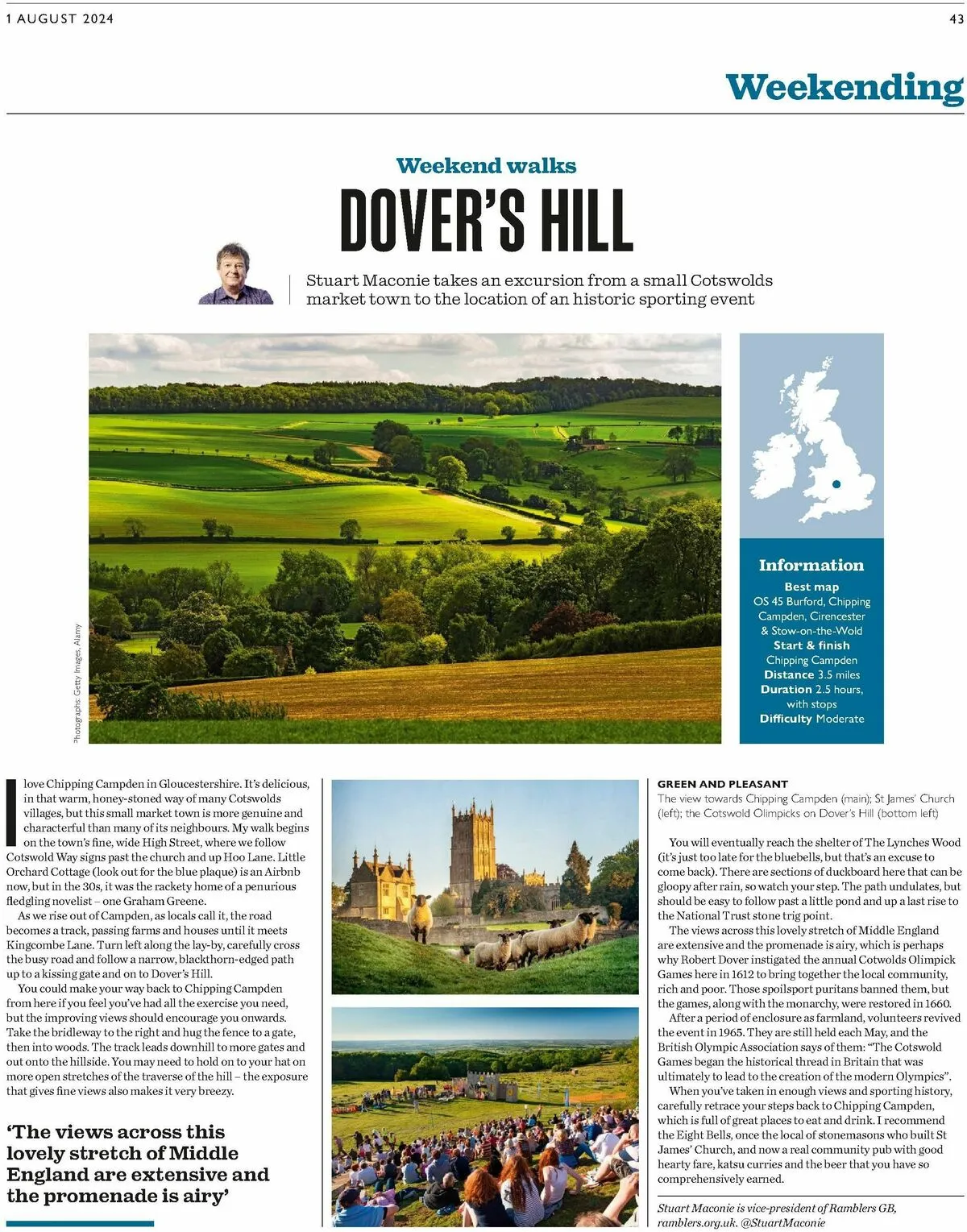 1 AUGUST 2024

43

Weekending

Weekend walks

DOVER'S HILL

Stuart Maconie takes an excursion from a small Cotswolds market town to the location of an historic sporting event

Photographs: Getty Images, Alamy

Information

Best map
OS 45 Burford, Chipping Campden, Cirencester & Stow-on-the-Wold
Start & finish
Chipping Campden
Distance 3.5 miles
Duration 2.5 hours, with stops
Difficulty Moderate

I love Chipping Campden in Gloucestershire. It's delicious, in that warm, honey-stoned way of many Cotswolds villages, but this small market town is more genuine and characterful than many of its neighbours. My walk begins on the town's fine, wide High Street, where we follow Cotswold Way signs past the church and up Hoo Lane. Little Orchard Cottage (look out for the blue plaque) is an Airbnb now, but in the 30s, it was the rackety home of a penurious fledgling novelist – one Graham Greene.

As we rise out of Campden, as locals call it, the road becomes a track, passing farms and houses until it meets Kingcombe Lane. Turn left along the lay-by, carefully cross the busy road and follow a narrow, blackthorn-edged path up to a kissing gate and on to Dover's Hill.

You could make your way back to Chipping Campden from here if you feel you've had all the exercise you need, but the improving views should encourage you onwards. Take the bridleway to the right and hug the fence to a gate, then into woods. The track leads downhill to more gates and out onto the hillside. You may need to hold on to your hat on more open stretches of the traverse of the hill – the exposure that gives fine views also makes it very breezy.

'The views across this lovely stretch of Middle England are extensive and the promenade is airy'

GREEN AND PLEASANT
The view towards Chipping Campden (main); St James' Church (left); the Cotswold Olimpicks on Dover's Hill (bottom left)

You will eventually reach the shelter of The Lynches Wood (it's just too late for the bluebells, but that's an excuse to come back). There are sections of duckboard here that can be gloopy after rain, so watch your step. The path undulates, but should be easy to follow past a little pond and up a last rise to the National Trust stone trig point.

The views across this lovely stretch of Middle England are extensive and the promenade is airy, which is perhaps why Robert Dover instigated the annual Cotwolds Olimpick Games here in 1612 to bring together the local community, rich and poor. Those spoilsport puritans banned them, but the games, along with the monarchy, were restored in 1660.

After a period of enclosure as farmland, volunteers revived the event in 1965. They are still held each May, and the British Olympic Association says of them: "The Cotswold Games began the historical thread in Britain that was ultimately to lead to the creation of the modern Olympics".

When you've taken in enough views and sporting history, carefully retrace your steps back to Chipping Campden, which is full of great places to eat and drink. I recommend the Eight Bells, once the local of stonemasons who built St James' Church, and now a real community pub with good hearty fare, katsu curries and the beer that you have so comprehensively earned.

Stuart Maconie is vice-president of Ramblers GB, ramblers.org.uk. @StuartMaconie